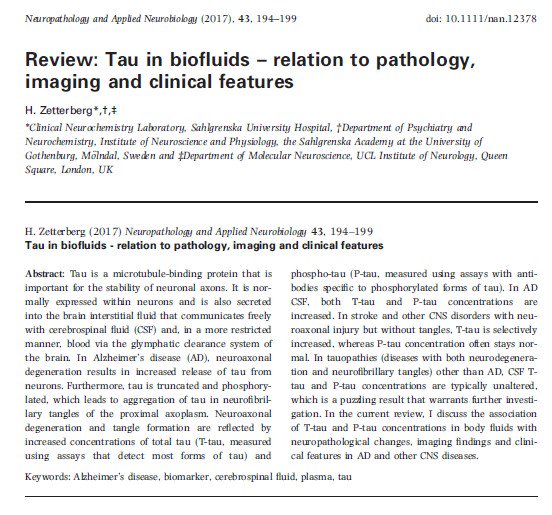 Neuropathology and Applied Neurobiology (2017), 43, 194–199

doi: 10.1111/nan.12378

Review: Tau in biofluids – relation to pathology, imaging and clinical features

H. Zetterberg*,†,‡

*Clinical Neurochemistry Laboratory, Sahlgrenska University Hospital, †Department of Psychiatry and Neurochemistry, Institute of Neuroscience and Physiology, the Sahlgrenska Academy at the University of Gothenburg, Mölndal, Sweden and ‡Department of Molecular Neuroscience, UCL Institute of Neurology, Queen Square, London, UK

H. Zetterberg (2017) Neuropathology and Applied Neurobiology 43, 194–199
Tau in biofluids - relation to pathology, imaging and clinical features

Abstract: Tau is a microtubule-binding protein that is important for the stability of neuronal axons. It is normally expressed within neurons and is also secreted into the brain interstitial fluid that communicates freely with cerebrospinal fluid (CSF) and, in a more restricted manner, blood via the glymphatic clearance system of the brain. In Alzheimer's disease (AD), neuroaxonal degeneration results in increased release of tau from neurons. Furthermore, tau is truncated and phosphorylated, which leads to aggregation of tau in neurofibrillary tangles of the proximal axoplasm. Neuroaxonal degeneration and tangle formation are reflected by increased concentrations of total tau (T-tau, measured using assays that detect most forms of tau) and phospho-tau (P-tau, measured using assays with antibodies specific to phosphorylated forms of tau). In AD CSF, both T-tau and P-tau concentrations are increased. In stroke and other CNS disorders with neuroaxonal injury but without tangles, T-tau is selectively increased, whereas P-tau concentration often stays normal. In tauopathies (diseases with both neurodegeneration and neurofibrillary tangles) other than AD, CSF T-tau and P-tau concentrations are typically unaltered, which is a puzzling result that warrants further investigation. In the current review, I discuss the association of T-tau and P-tau concentrations in body fluids with neuropathological changes, imaging findings and clinical features in AD and other CNS diseases.

Keywords: Alzheimer's disease, biomarker, cerebrospinal fluid, plasma, tau